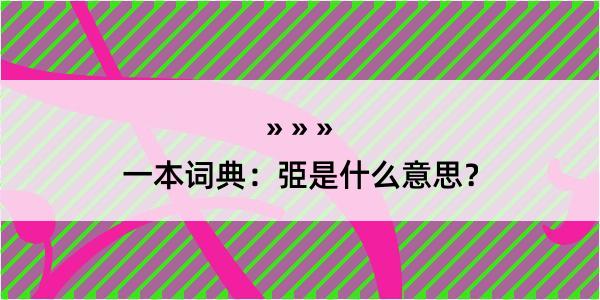 » » »

一本词典：弫是什么意思？